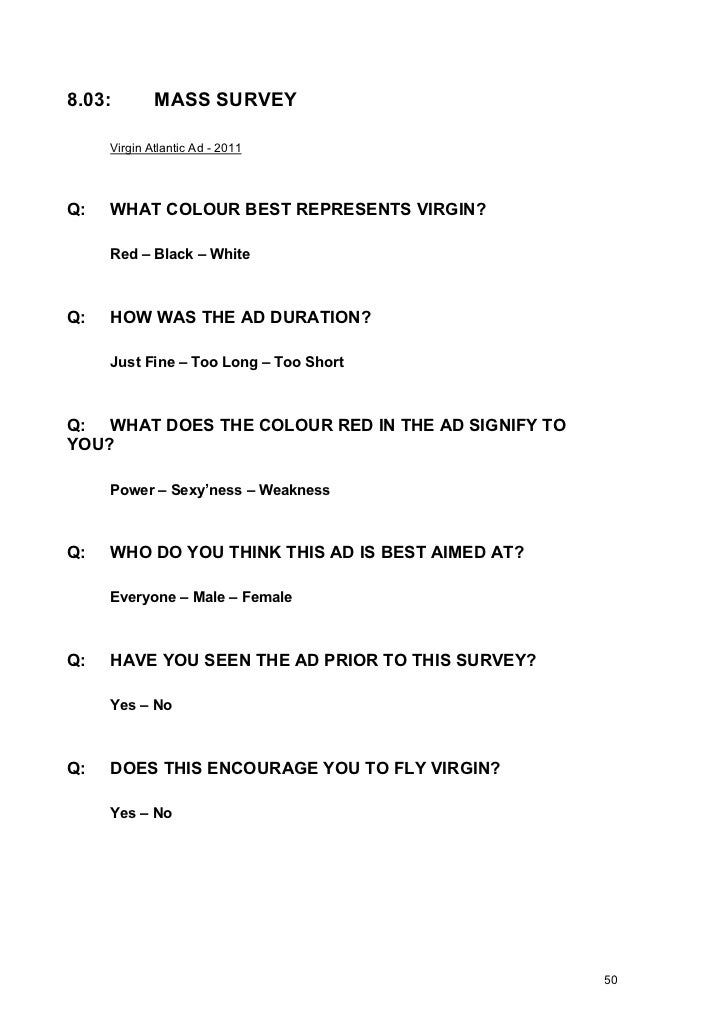 8.03: MASS SURVEY

Virgin Atlantic Ad - 2011

Q: WHAT COLOUR BEST REPRESENTS VIRGIN?

Red – Black – White

Q: HOW WAS THE AD DURATION?

Just Fine – Too Long – Too Short

Q: WHAT DOES THE COLOUR RED IN THE AD SIGNIFY TO YOU?

Power – Sexy'ness – Weakness

Q: WHO DO YOU THINK THIS AD IS BEST AIMED AT?

Everyone – Male – Female

Q: HAVE YOU SEEN THE AD PRIOR TO THIS SURVEY?

Yes – No

Q: DOES THIS ENCOURAGE YOU TO FLY VIRGIN?

Yes – No

50